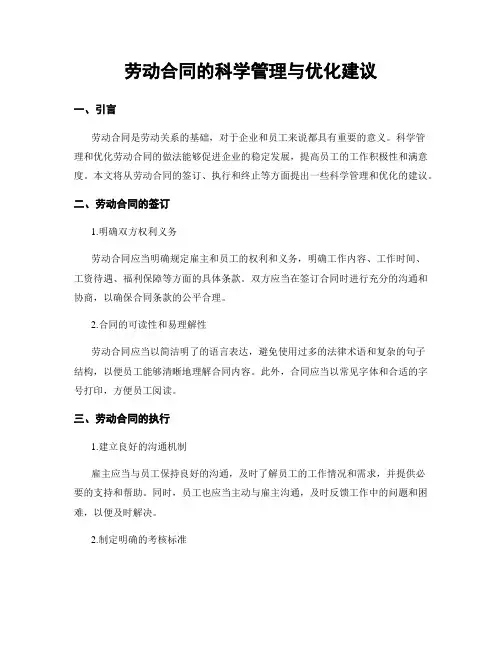 劳动合同的科学管理与优化建议

一、引言

劳动合同是劳动关系的基础，对于企业和员工来说都具有重要的意义。科学管理和优化劳动合同的做法能够促进企业的稳定发展，提高员工的工作积极性和满意度。本文将从劳动合同的签订、执行和终止等方面提出一些科学管理和优化的建议。

二、劳动合同的签订

1.明确双方权利义务

劳动合同应当明确规定雇主和员工的权利和义务，明确工作内容、工作时间、工资待遇、福利保障等方面的具体条款。双方应当在签订合同时进行充分的沟通和协商，以确保合同条款的公平合理。

2.合同的可读性和易理解性

劳动合同应当以简洁明了的语言表达，避免使用过多的法律术语和复杂的句子结构，以便员工能够清晰地理解合同内容。此外，合同应当以常见字体和合适的字号打印，方便员工阅读。

三、劳动合同的执行

1.建立良好的沟通机制

雇主应当与员工保持良好的沟通，及时了解员工的工作情况和需求，并提供必要的支持和帮助。同时，员工也应当主动与雇主沟通，及时反馈工作中的问题和困难，以便及时解决。

2.制定明确的考核标准